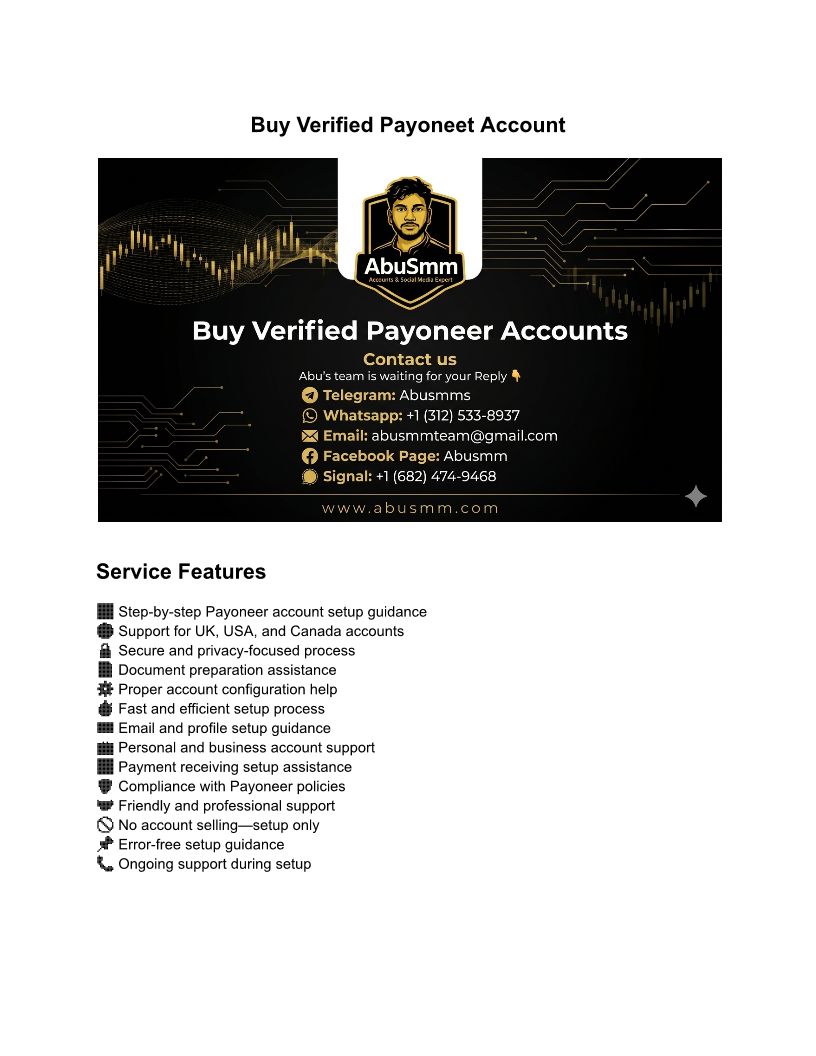 Buy Verified Payoneet Account

AbuSmm
Accounts & Social Media Expert

Buy Verified Payoneer Accounts

Contact us
Abu's team is waiting for your Reply 👇
Telegram: Abusmms
Whatsapp: +1 (312) 533-8937
Email: abusmmteam@gmail.com
Facebook Page: Abusmm
Signal: +1 (682) 474-9468

www.abusmm.com

Service Features

Step-by-step Payoneer account setup guidance
Support for UK, USA, and Canada accounts
Secure and privacy-focused process
Document preparation assistance
Proper account configuration help
Fast and efficient setup process
Email and profile setup guidance
Personal and business account support
Payment receiving setup assistance
Compliance with Payoneer policies
Friendly and professional support
No account selling—setup only
Error-free setup guidance
Ongoing support during setup